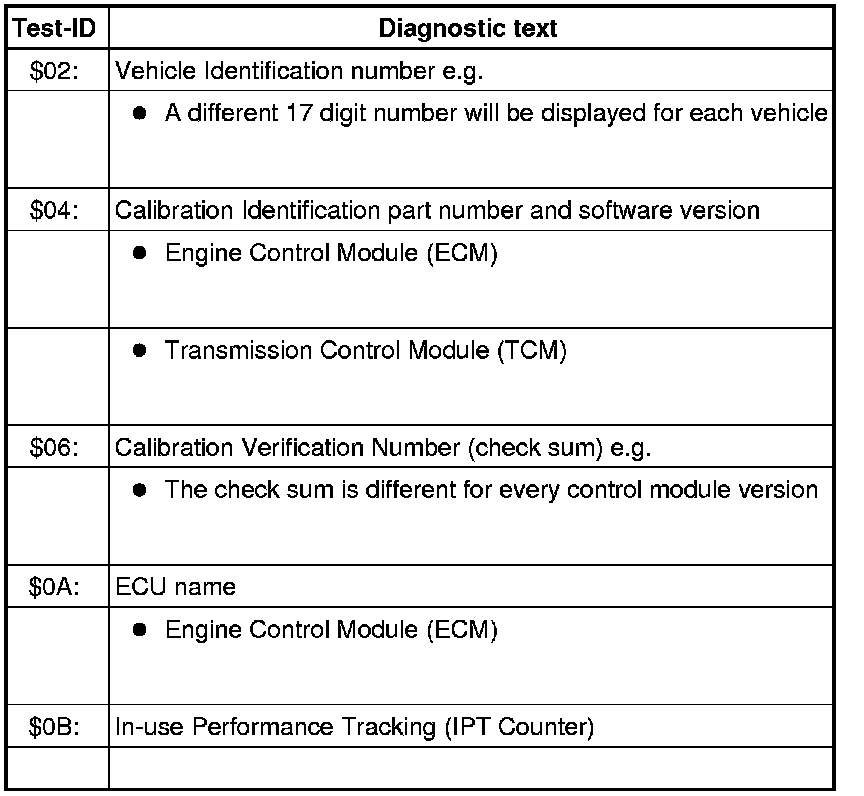 | Test-ID | Diagnostic text |
|---|---|
| \$02: | Vehicle Identification number e.g. |
| | ● A different 17 digit number will be displayed for each vehicle |
| \$04: | Calibration Identification part number and software version |
| | ● Engine Control Module (ECM) |
| | ● Transmission Control Module (TCM) |
| \$06: | Calibration Verification Number (check sum) e.g. |
| | ● The check sum is different for every control module version |
| \$0A: | ECU name |
| | ● Engine Control Module (ECM) |
| \$0B: | In-use Performance Tracking (IPT Counter) |
| | |